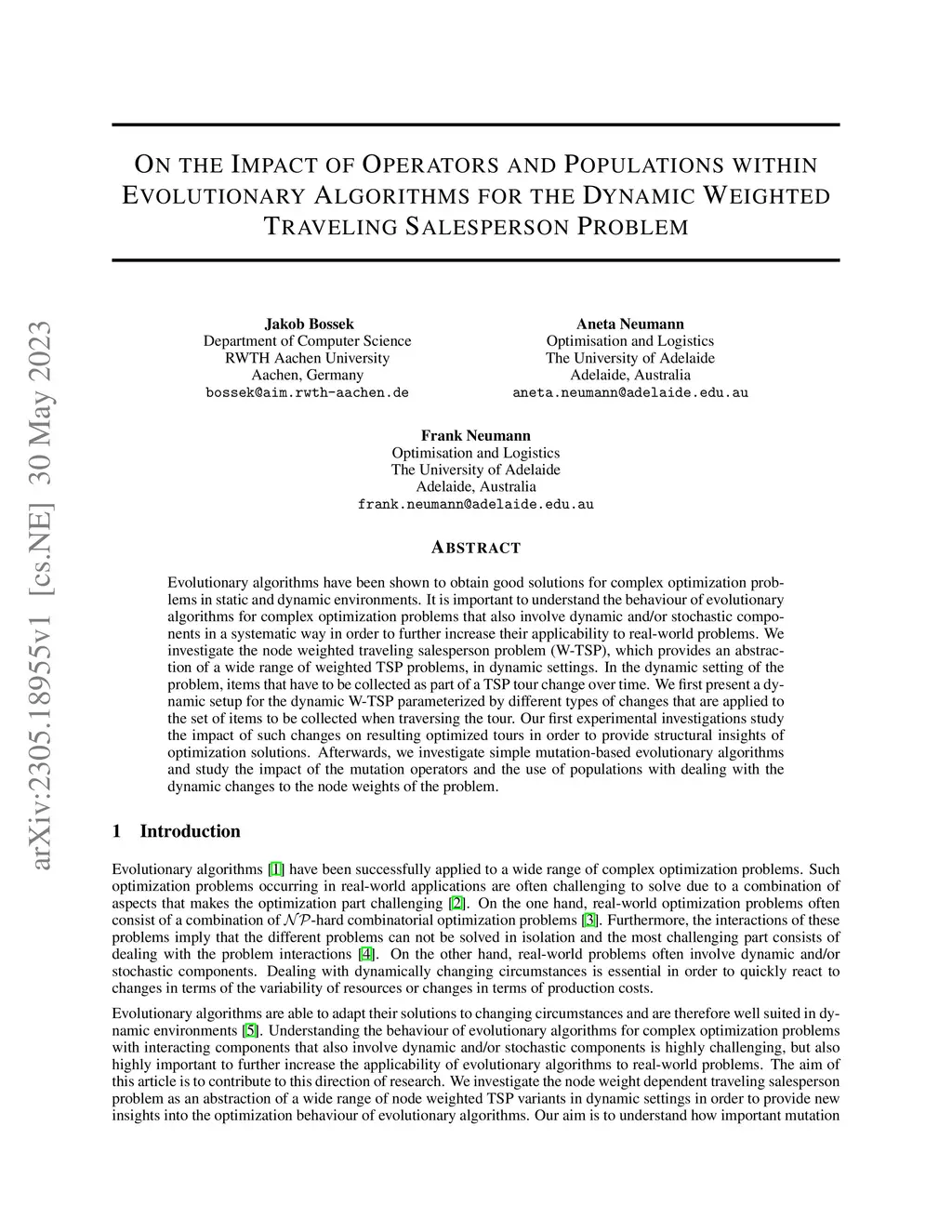 arXiv:2305.18955v1 [cs.NE] 30 May 2023

ON THE IMPACT OF OPERATORS AND POPULATIONS WITHIN EVOLUTIONARY ALGORITHMS FOR THE DYNAMIC WEIGHTED TRAVELING SALESPERSON PROBLEM

Jakob Bossek
Department of Computer Science
RWTH Aachen University
Aachen, Germany
bossek@aim.rwth-aachen.de

Aneta Neumann
Optimisation and Logistics
The University of Adelaide
Adelaide, Australia
aneta.neumann@adelaide.edu.au

Frank Neumann
Optimisation and Logistics
The University of Adelaide
Adelaide, Australia
frank.neumann@adelaide.edu.au

ABSTRACT

Evolutionary algorithms have been shown to obtain good solutions for complex optimization problems in static and dynamic environments. It is important to understand the behaviour of evolutionary algorithms for complex optimization problems that also involve dynamic and/or stochastic components in a systematic way in order to further increase their applicability to real-world problems. We investigate the node weighted traveling salesperson problem (W-TSP), which provides an abstraction of a wide range of weighted TSP problems, in dynamic settings. In the dynamic setting of the problem, items that have to be collected as part of a TSP tour change over time. We first present a dynamic setup for the dynamic W-TSP parameterized by different types of changes that are applied to the set of items to be collected when traversing the tour. Our first experimental investigations study the impact of such changes on resulting optimized tours in order to provide structural insights of optimization solutions. Afterwards, we investigate simple mutation-based evolutionary algorithms and study the impact of the mutation operators and the use of populations with dealing with the dynamic changes to the node weights of the problem.

1 Introduction

Evolutionary algorithms [1] have been successfully applied to a wide range of complex optimization problems. Such optimization problems occurring in real-world applications are often challenging to solve due to a combination of aspects that makes the optimization part challenging [2]. On the one hand, real-world optimization problems often consist of a combination of $\mathcal{NP}$-hard combinatorial optimization problems [3]. Furthermore, the interactions of these problems imply that the different problems can not be solved in isolation and the most challenging part consists of dealing with the problem interactions [4]. On the other hand, real-world problems often involve dynamic and/or stochastic components. Dealing with dynamically changing circumstances is essential in order to quickly react to changes in terms of the variability of resources or changes in terms of production costs.

Evolutionary algorithms are able to adapt their solutions to changing circumstances and are therefore well suited in dynamic environments [5]. Understanding the behaviour of evolutionary algorithms for complex optimization problems with interacting components that also involve dynamic and/or stochastic components is highly challenging, but also highly important to further increase the applicability of evolutionary algorithms to real-world problems. The aim of this article is to contribute to this direction of research. We investigate the node weight dependent traveling salesperson problem as an abstraction of a wide range of node weighted TSP variants in dynamic settings in order to provide new insights into the optimization behaviour of evolutionary algorithms. Our aim is to understand how important mutation